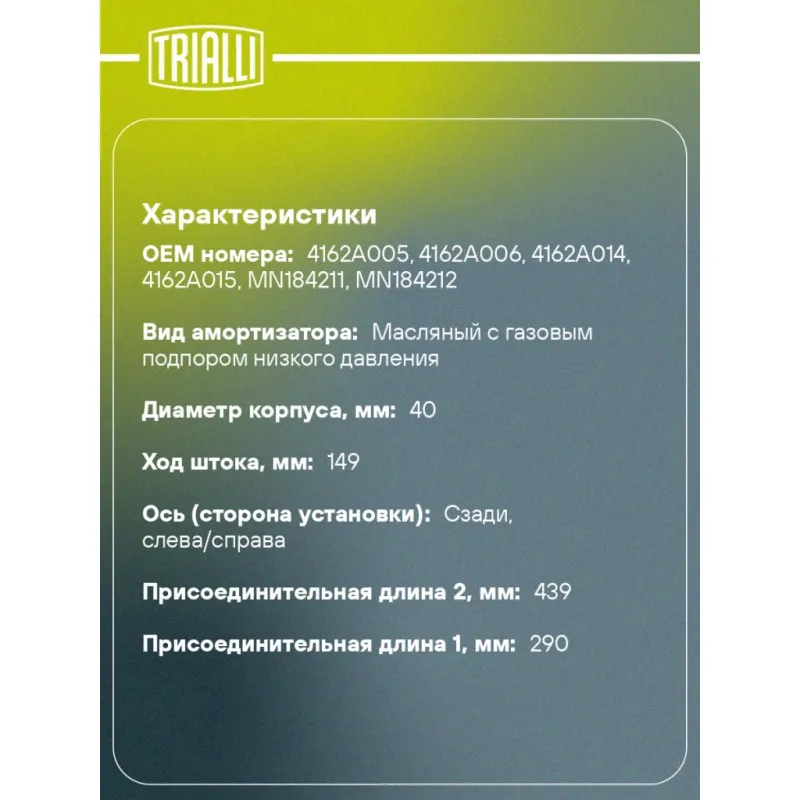 TRIALLI

Характеристики

OEM номера: 4162A005, 4162A006, 4162A014, 4162A015, MN184211, MN184212

Вид амортизатора: Масляный с газовым подпором низкого давления

Диаметр корпуса, мм: 40

Ход штока, мм: 149

Ось (сторона установки): Сзади, слева/справа

Присоединительная длина 2, мм: 439

Присоединительная длина 1, мм: 290